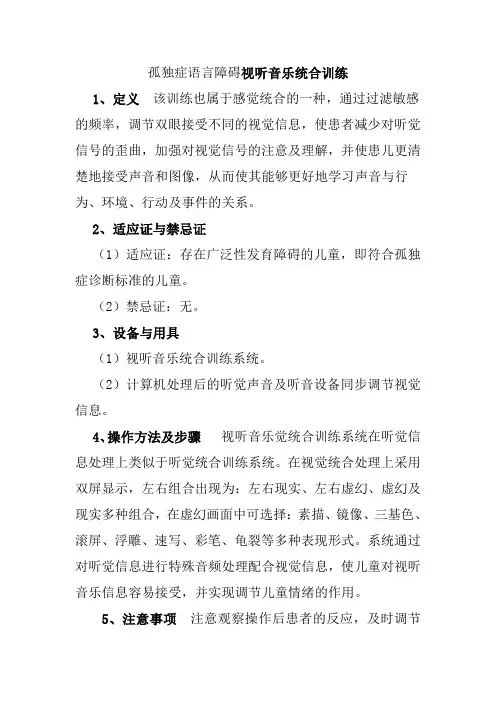 孤独症语言障碍视听音乐统合训练

1、定义 该训练也属于感觉统合的一种，通过过滤敏感的频率，调节双眼接受不同的视觉信息，使患者减少对听觉信号的歪曲，加强对视觉信号的注意及理解，并使患儿更清楚地接受声音和图像，从而使其能够更好地学习声音与行为、环境、行动及事件的关系。

2、适应证与禁忌证

（1）适应证：存在广泛性发育障碍的儿童，即符合孤独症诊断标准的儿童。

（2）禁忌证：无。

3、设备与用具

（1）视听音乐统合训练系统。

（2）计算机处理后的听觉声音及听音设备同步调节视觉信息。

4、操作方法及步骤 视听音乐觉统合训练系统在听觉信息处理上类似于听觉统合训练系统。在视觉统合处理上采用双屏显示，左右组合出现为：左右现实、左右虚幻、虚幻及现实多种组合，在虚幻画面中可选择：素描、镜像、三基色、滚屏、浮雕、速写、彩笔、龟裂等多种表现形式。系统通过对听觉信息进行特殊音频处理配合视觉信息，使儿童对视听音乐信息容易接受，并实现调节儿童情绪的作用。

5、注意事项 注意观察操作后患者的反应，及时调节